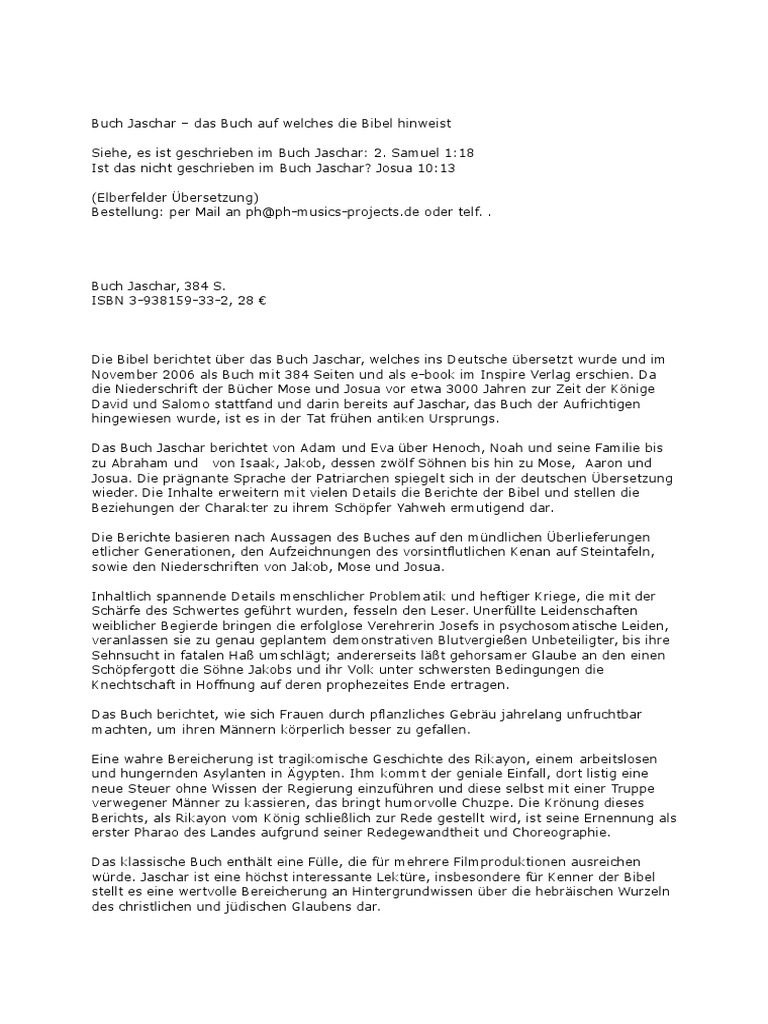 Buch Jaschar – das Buch auf welches die Bibel hinweist

Siehe, es ist geschrieben im Buch Jaschar: 2. Samuel 1:18
Ist das nicht geschrieben im Buch Jaschar? Josua 10:13

(Elberfelder Übersetzung)
Bestellung: per Mail an ph@ph-musics-projects.de oder telf. .

Buch Jaschar, 384 S.
ISBN 3-938159-33-2, 28 €

Die Bibel berichtet über das Buch Jaschar, welches ins Deutsche übersetzt wurde und im November 2006 als Buch mit 384 Seiten und als e-book im Inspire Verlag erschien. Da die Niederschrift der Bücher Mose und Josua vor etwa 3000 Jahren zur Zeit der Könige David und Salomo stattfand und darin bereits auf Jaschar, das Buch der Aufrichtigen hingewiesen wurde, ist es in der Tat frühen antiken Ursprungs.

Das Buch Jaschar berichtet von Adam und Eva über Henoch, Noah und seine Familie bis zu Abraham und von Isaak, Jakob, dessen zwölf Söhnen bis hin zu Mose, Aaron und Josua. Die prägnante Sprache der Patriarchen spiegelt sich in der deutschen Übersetzung wieder. Die Inhalte erweitern mit vielen Details die Berichte der Bibel und stellen die Beziehungen der Charakter zu ihrem Schöpfer Yahweh ermutigend dar.

Die Berichte basieren nach Aussagen des Buches auf den mündlichen Überlieferungen etlicher Generationen, den Aufzeichnungen des vorsintflutlichen Kenan auf Steintafeln, sowie den Niederschriften von Jakob, Mose und Josua.

Inhaltlich spannende Details menschlicher Problematik und heftiger Kriege, die mit der Schärfe des Schwertes geführt wurden, fesseln den Leser. Unerfüllte Leidenschaften weiblicher Begierde bringen die erfolglose Verehrerin Josefs in psychosomatische Leiden, veranlassen sie zu genau geplantem demonstrativen Blutvergießen Unbeteiligter, bis ihre Sehnsucht in fatalen Haß umschlägt; andererseits läßt gehorsamer Glaube an den einen Schöpfergott die Söhne Jakobs und ihr Volk unter schwersten Bedingungen die Knechtschaft in Hoffnung auf deren prophezeites Ende ertragen.

Das Buch berichtet, wie sich Frauen durch pflanzliches Gebräu jahrelang unfruchtbar machten, um ihren Männern körperlich besser zu gefallen.

Eine wahre Bereicherung ist tragikomische Geschichte des Rikayon, einem arbeitslosen und hungernden Asylanten in Ägypten. Ihm kommt der geniale Einfall, dort listig eine neue Steuer ohne Wissen der Regierung einzuführen und diese selbst mit einer Truppe verwegener Männer zu kassieren, das bringt humorvolle Chuzpe. Die Krönung dieses Berichts, als Rikayon vom König schließlich zur Rede gestellt wird, ist seine Ernennung als erster Pharao des Landes aufgrund seiner Redegewandtheit und Choreographie.

Das klassische Buch enthält eine Fülle, die für mehrere Filmproduktionen ausreichen würde. Jaschar ist eine höchst interessante Lektüre, insbesondere für Kenner der Bibel stellt es eine wertvolle Bereicherung an Hintergrundwissen über die hebräischen Wurzeln des christlichen und jüdischen Glaubens dar.